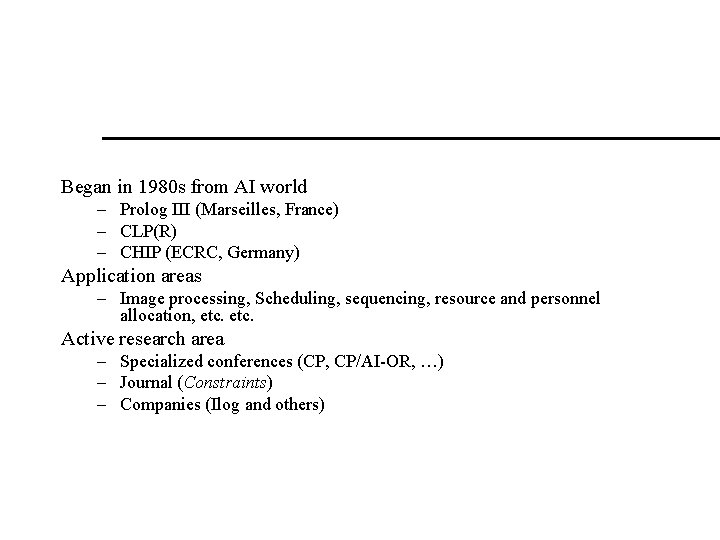 Began in 1980s from AI world
– Prolog III (Marseilles, France)
– CLP(R)
– CHIP (ECRC, Germany)
Application areas
– Image processing, Scheduling, sequencing, resource and personnel allocation, etc. etc.
Active research area
– Specialized conferences (CP, CP/AI-OR, …)
– Journal (Constraints)
– Companies (Ilog and others)